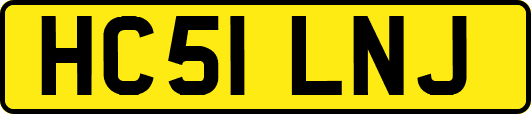 HC51 LNJ